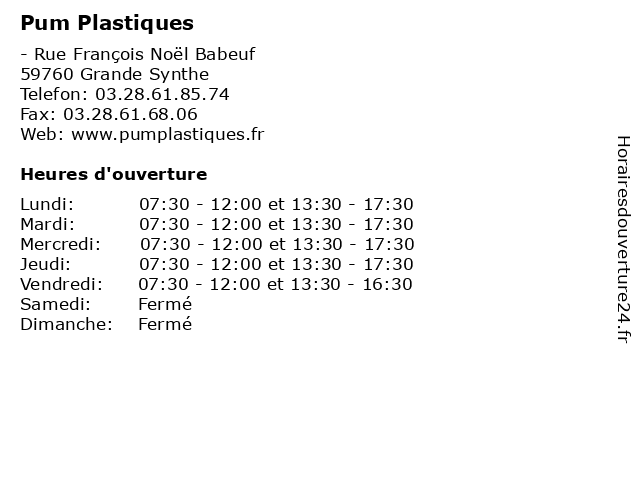 Pum Plastiques

- Rue François Noël Babeuf
59760 Grande Synthe
Telefon: 03.28.61.85.74
Fax: 03.28.61.68.06
Web: www.pumplastiques.fr

Heures d'ouverture

| | |
|---|---|
| Lundi: | 07:30 - 12:00 et 13:30 - 17:30 |
| Mardi: | 07:30 - 12:00 et 13:30 - 17:30 |
| Mercredi: | 07:30 - 12:00 et 13:30 - 17:30 |
| Jeudi: | 07:30 - 12:00 et 13:30 - 17:30 |
| Vendredi: | 07:30 - 12:00 et 13:30 - 16:30 |
| Samedi: | Fermé |
| Dimanche: | Fermé |

Horairesdouverture24.fr